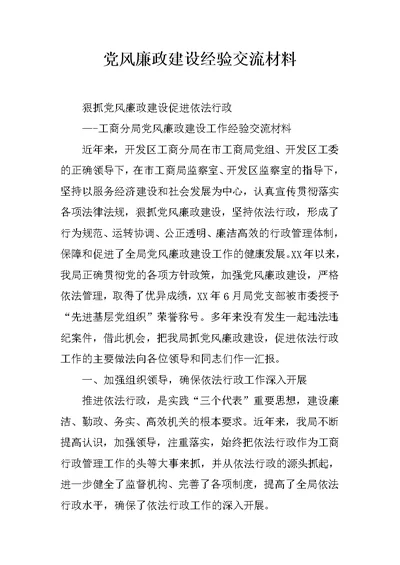 党风廉政建设经验交流材料

狠抓党风廉政建设促进依法行政

—-工商分局党风廉政建设工作经验交流材料

近年来，开发区工商分局在市工商局党组、开发区工委的正确领导下，在市工商局监察室、开发区监察室的指导下，坚持以服务经济建设和社会发展为中心，认真宣传贯彻落实各项法律法规，狠抓党风廉政建设，坚持依法行政，形成了行为规范、运转协调、公正透明、廉洁高效的行政管理体制，保障和促进了全局党风廉政建设工作的健康发展。XX年以来，我局正确贯彻党的各项方针政策，加强党风廉政建设，严格依法管理，取得了优异成绩，XX年6月局党支部被市委授予“先进基层党组织”荣誉称号。多年来没有发生一起违法违纪案件，借此机会，把我局抓党风廉政建设，促进依法行政工作的主要做法向各位领导和同志们作一汇报。

一、加强组织领导，确保依法行政工作深入开展

推进依法行政，是实践“三个代表”重要思想，建设廉洁、勤政、务实、高效机关的根本要求。近年来，我局不断提高认识，加强领导，注重落实，始终把依法行政作为工商行政管理工作的头等大事来抓，并从依法行政的源头抓起，进一步健全了监督机构、完善了各项制度，提高了全局依法行政水平，确保了依法行政工作的深入开展。